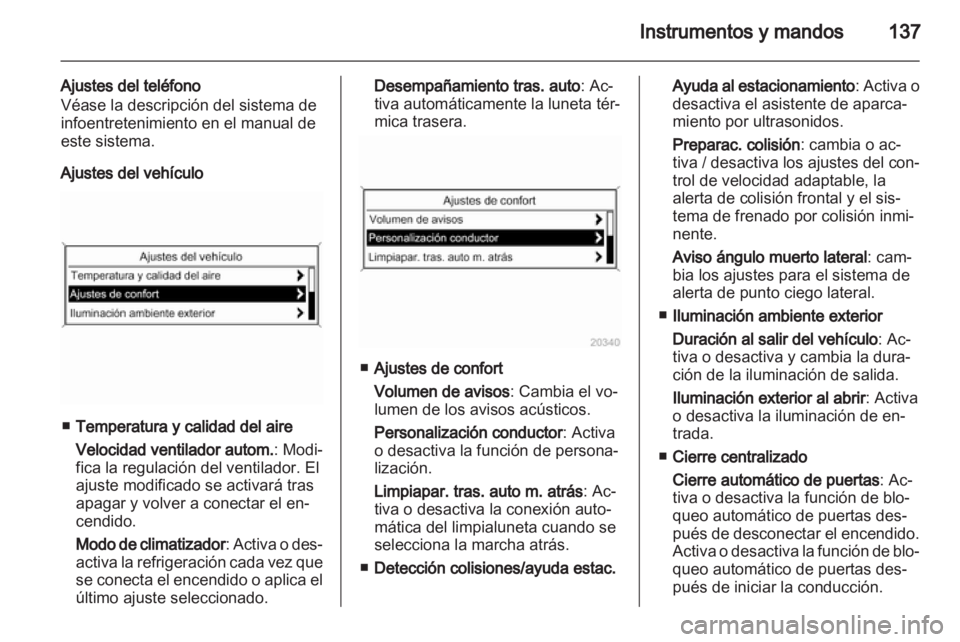 Instrumentos y mandos 137

Ajustes del teléfono
Véase la descripción del sistema de infoentretenimiento en el manual de este sistema.

Ajustes del vehículo

Ajustes del vehículo
Temperatura y calidad del aire
Ajustes de confort
Iluminación ambiente exterior

■ Temperatura y calidad del aire
Velocidad ventilador autom.: Modifica la regulación del ventilador. El ajuste modificado se activará tras apagar y volver a conectar el encendido.
Modo de climatizador: Activa o desactiva la refrigeración cada vez que se conecta el encendido o aplica el último ajuste seleccionado.

Desempañamiento tras. auto: Activa automáticamente la luneta térmica trasera.

Ajustes de confort
Volumen de avisos
Personalización conductor
Limpiapar. tras. auto m. atrás

20340

■ Ajustes de confort
Volumen de avisos: Cambia el volumen de los avisos acústicos.
Personalización conductor: Activa o desactiva la función de personalización.
Limpiapar. tras. auto m. atrás: Activa o desactiva la conexión automática del limpialuneta cuando se selecciona la marcha atrás.
■ Detección colisiones/ayuda estac.

Ayuda al estacionamiento: Activa o desactiva el asistente de aparcamiento por ultrasonidos.
Preparac. colisión: cambia o activa / desactiva los ajustes del control de velocidad adaptable, la alerta de colisión frontal y el sistema de frenado por colisión inminente.
Aviso ángulo muerto lateral: cambia los ajustes para el sistema de alerta de punto ciego lateral.
■ Iluminación ambiente exterior
Duración al salir del vehículo: Activa o desactiva y cambia la duración de la iluminación de salida.
Iluminación exterior al abrir: Activa o desactiva la iluminación de entrada.
■ Cierre centralizado
Cierre automático de puertas: Activa o desactiva la función de bloqueo automático de puertas después de desconectar el encendido. Activa o desactiva la función de bloqueo automático de puertas después de iniciar la conducción.

carmanualsonline.info